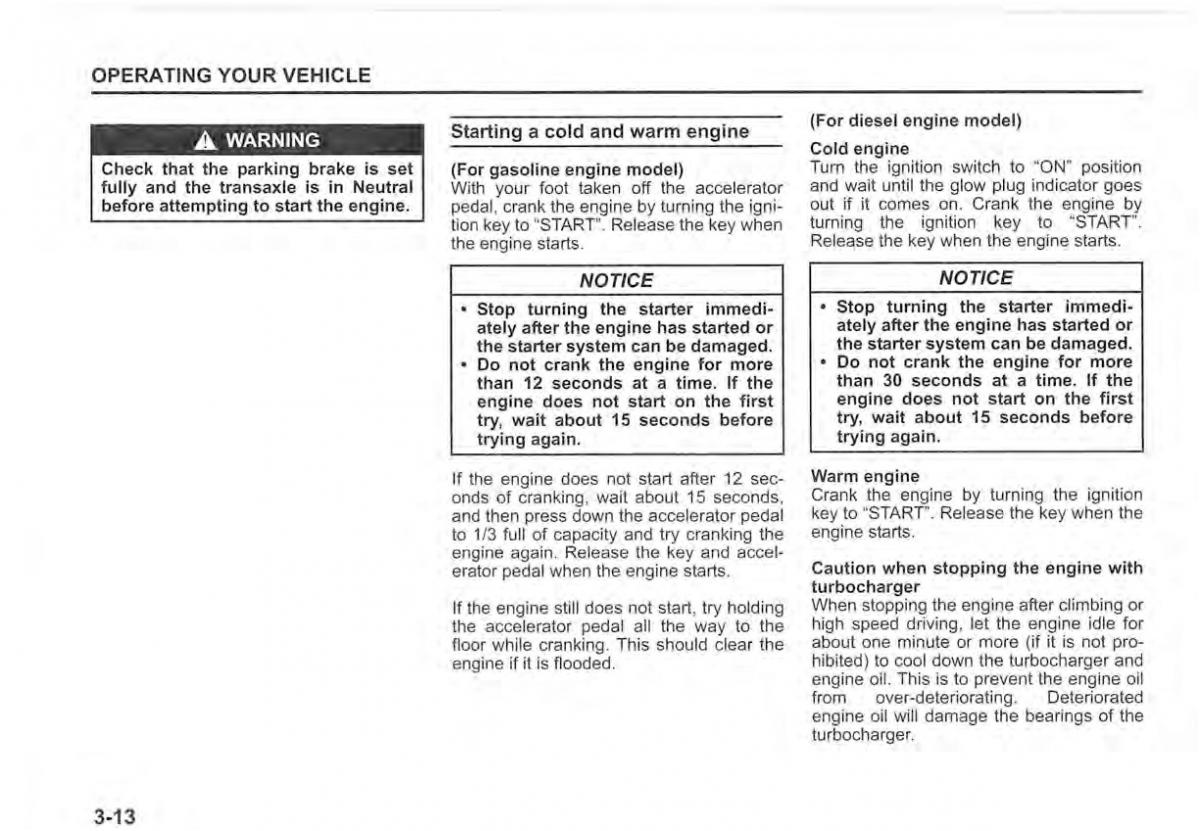 OPERATING YOUR VEHICLE

WARNING

Check that the parking brake is set fully and the transaxle is in Neutral before attempting to start the engine.

Starting a cold and warm engine

(For gasoline engine model)
With your foot taken off the accelerator pedal, crank the engine by turning the ignition key to "START". Release the key when the engine starts.

NOTICE

• Stop turning the starter immediately after the engine has started or the starter system can be damaged.
• Do not crank the engine for more than 12 seconds at a time. If the engine does not start on the first try, wait about 15 seconds before trying again.

If the engine does not start after 12 seconds of cranking, wait about 15 seconds, and then press down the accelerator pedal to 1/3 full of capacity and try cranking the engine again. Release the key and accelerator pedal when the engine starts.

If the engine still does not start, try holding the accelerator pedal all the way to the floor while cranking. This should clear the engine if it is flooded.

(For diesel engine model)

Cold engine
Turn the ignition switch to "ON" position and wait until the glow plug indicator goes out if it comes on. Crank the engine by turning the ignition key to "START". Release the key when the engine starts.

NOTICE

• Stop turning the starter immediately after the engine has started or the starter system can be damaged.
• Do not crank the engine for more than 30 seconds at a time. If the engine does not start on the first try, wait about 15 seconds before trying again.

Warm engine
Crank the engine by turning the ignition key to "START". Release the key when the engine starts.

Caution when stopping the engine with turbocharger
When stopping the engine after climbing or high speed driving, let the engine idle for about one minute or more (if it is not prohibited) to cool down the turbocharger and engine oil. This is to prevent the engine oil from over-deteriorating. Deteriorated engine oil will damage the bearings of the turbocharger.

3-13